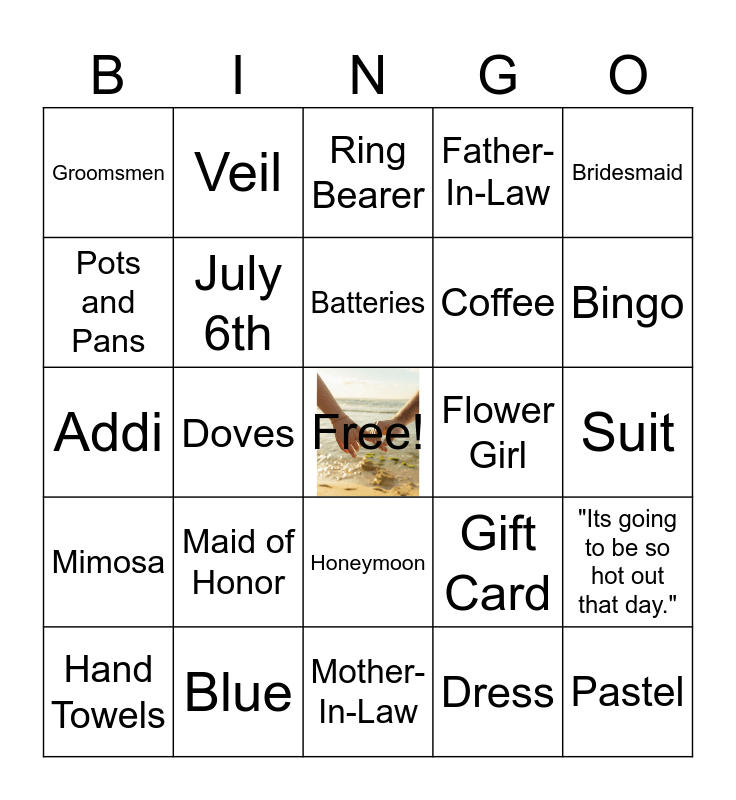 | B | I | N | G | O |
|---|---|---|---|---|
| Groomsmen | Veil | Ring Bearer | Father-In-Law | Bridesmaid |
| Pots and Pans | July 6th | Batteries | Coffee | Bingo |
| Addi | Doves | Free! | Flower Girl | Suit |
| Mimosa | Maid of Honor | Honeymoon | Gift Card | "Its going to be so hot out that day." |
| Hand Towels | Blue | Mother-In-Law | Dress | Pastel |